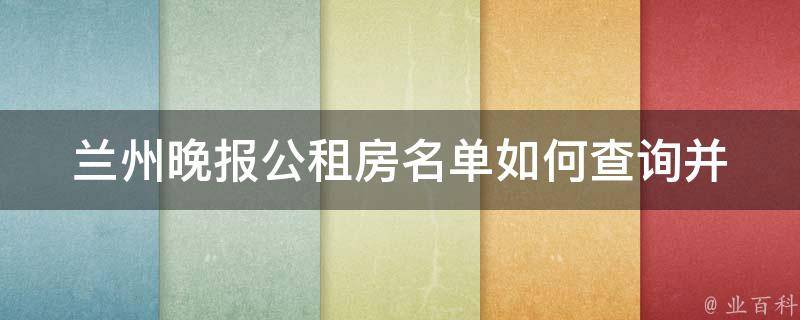 兰州晚报公租房名单如何查询并

@ 业百科